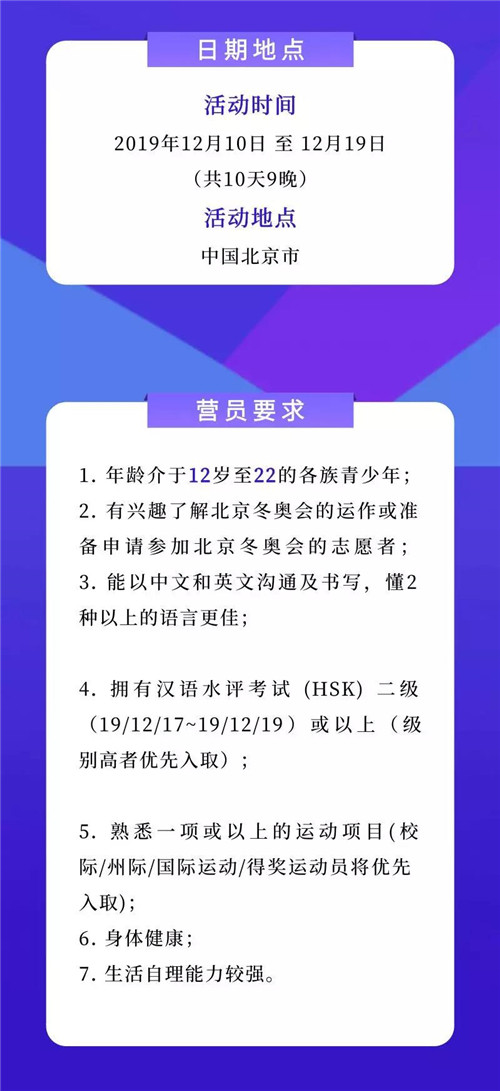 日期地点

活动时间

2019年12月10日 至 12月19日

（共10天9晚）

活动地点

中国北京市

营员要求

1. 年龄介于12岁至22的各族青少年；
2. 有兴趣了解北京冬奥会的运作或准备申请参加北京冬奥会的志愿者；
3. 能以中文和英文沟通及书写，懂2种以上的语言更佳；

4. 拥有汉语水评考试（HSK）二级（19/12/17~19/12/19）或以上（级别高者优先入取）；

5. 熟悉一项或以上的运动项目(校际/州际/国际运动/得奖运动员将优先入取)；
6. 身体健康；
7. 生活自理能力较强。